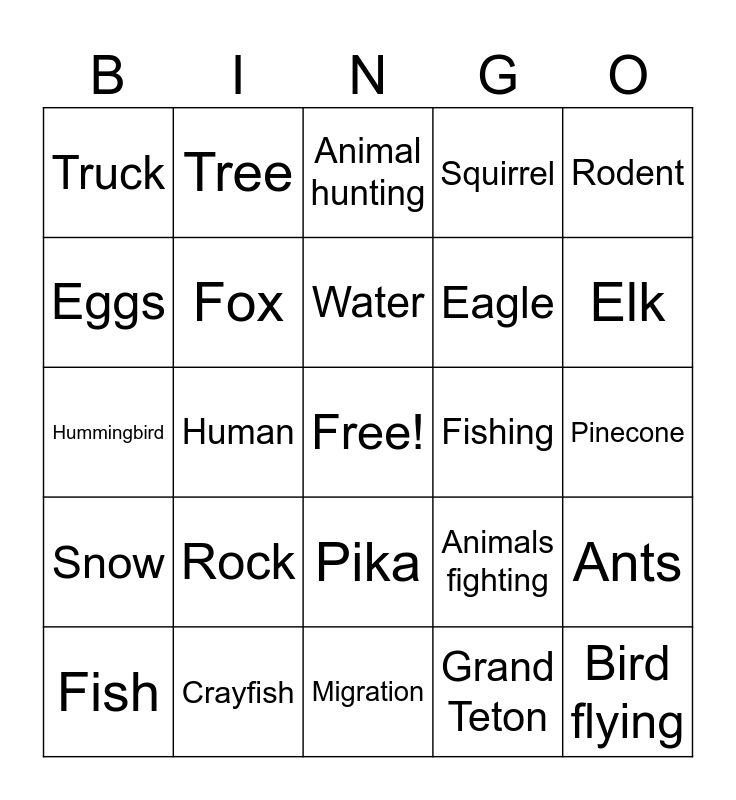 | B | I | N | G | O |
|---|---|---|---|---|
| Truck | Tree | Animal hunting | Squirrel | Rodent |
| Eggs | Fox | Water | Eagle | Elk |
| Hummingbird | Human | Free! | Fishing | Pinecone |
| Snow | Rock | Pika | Animals fighting | Ants |
| Fish | Crayfish | Migration | Grand Teton | Bird flying |